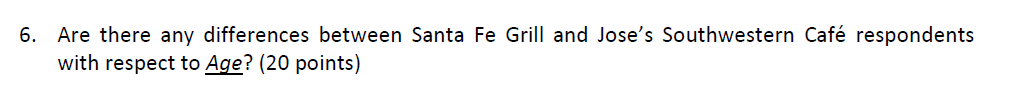 6. Are there any differences between Santa Fe Grill and Jose's Southwestern Café respondents with respect to Age? (20 points)